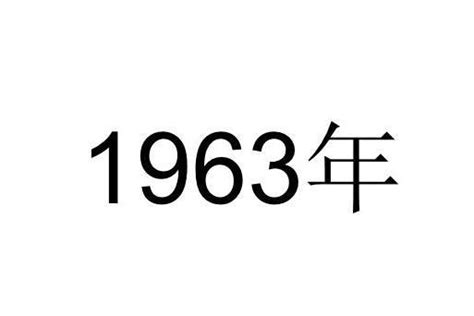 1963年